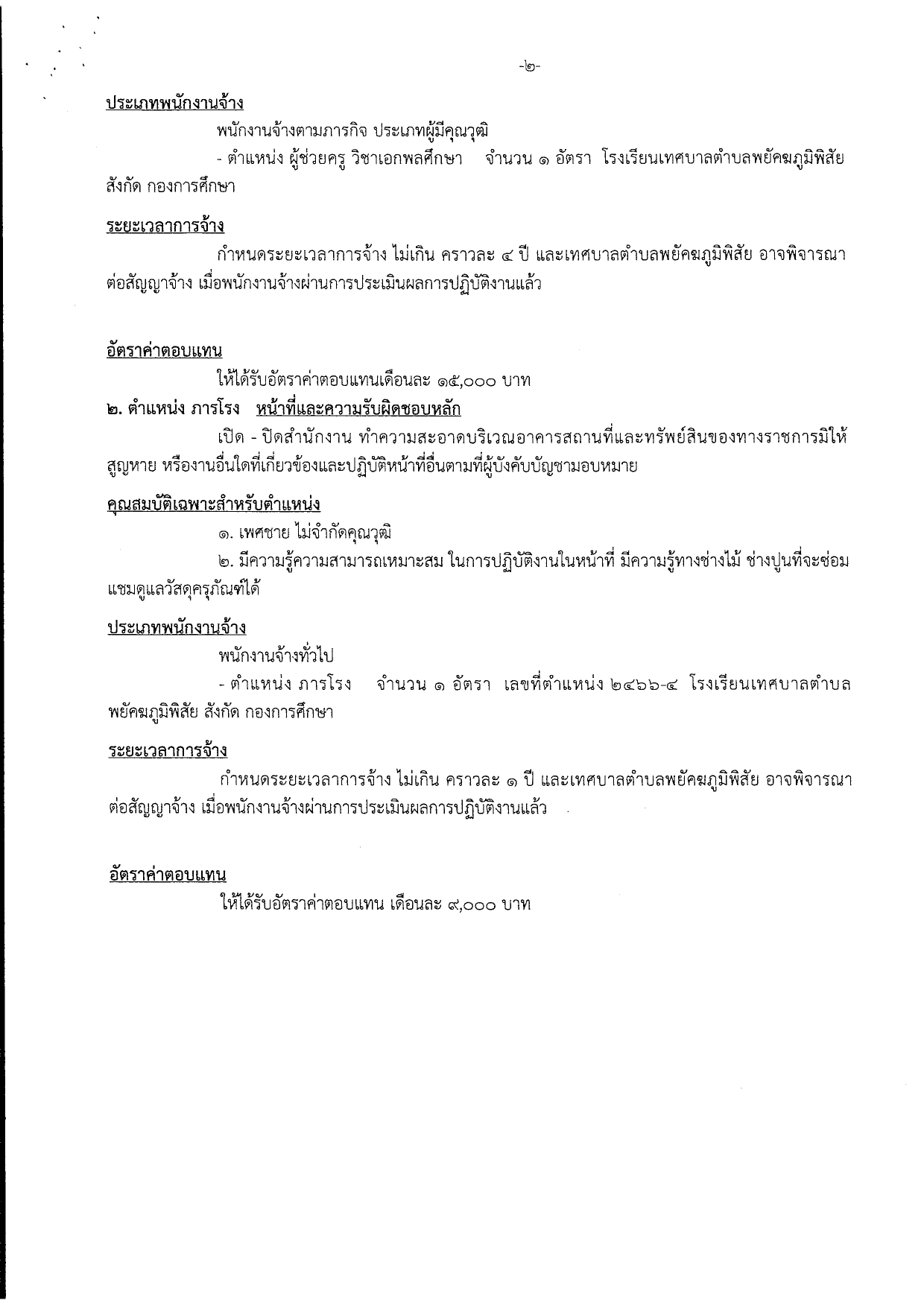 -๒-

ประเภทพนักงานจ้าง

พนักงานจ้างตามภารกิจ ประเภทผู้มีคุณวุฒิ

- ตำแหน่ง ผู้ช่วยครู วิชาเอกพลศึกษา จำนวน ๑ อัตรา โรงเรียนเทศบาลตำบลพยัคฆภูมิพิสัย สังกัด กองการศึกษา

ระยะเวลาการจ้าง

กำหนดระยะเวลาการจ้าง ไม่เกิน คราวละ ๔ ปี และเทศบาลตำบลพยัคฆภูมิพิสัย อาจพิจารณาต่อสัญญาจ้าง เมื่อพนักงานจ้างผ่านการประเมินผลการปฏิบัติงานแล้ว

อัตราค่าตอบแทน

ให้ได้รับอัตราค่าตอบแทนเดือนละ ๑๕,๐๐๐ บาท

๒. ตำแหน่ง ภารโรง หน้าที่และความรับผิดชอบหลัก

เปิด - ปิดสำนักงาน ทำความสะอาดบริเวณอาคารสถานที่และทรัพย์สินของทางราชการมิให้สูญหาย หรืองานอื่นใดที่เกี่ยวข้องและปฏิบัติหน้าที่อื่นตามที่ผู้บังคับบัญชามอบหมาย

คุณสมบัติเฉพาะสำหรับตำแหน่ง

๑. เพศชาย ไม่จำกัดคุณวุฒิ

๒. มีความรู้ความสามารถเหมาะสม ในการปฏิบัติงานในหน้าที่ มีความรู้ทางช่างไม้ ช่างปูนที่จะซ่อมแซมดูแลวัสดุครุภัณฑ์ได้

ประเภทพนักงานจ้าง

พนักงานจ้างทั่วไป

- ตำแหน่ง ภารโรง จำนวน ๑ อัตรา เลขที่ตำแหน่ง ๒๔๖๖-๔ โรงเรียนเทศบาลตำบลพยัคฆภูมิพิสัย สังกัด กองการศึกษา

ระยะเวลาการจ้าง

กำหนดระยะเวลาการจ้าง ไม่เกิน คราวละ ๑ ปี และเทศบาลตำบลพยัคฆภูมิพิสัย อาจพิจารณาต่อสัญญาจ้าง เมื่อพนักงานจ้างผ่านการประเมินผลการปฏิบัติงานแล้ว

อัตราค่าตอบแทน

ให้ได้รับอัตราค่าตอบแทน เดือนละ ๙,๐๐๐ บาท